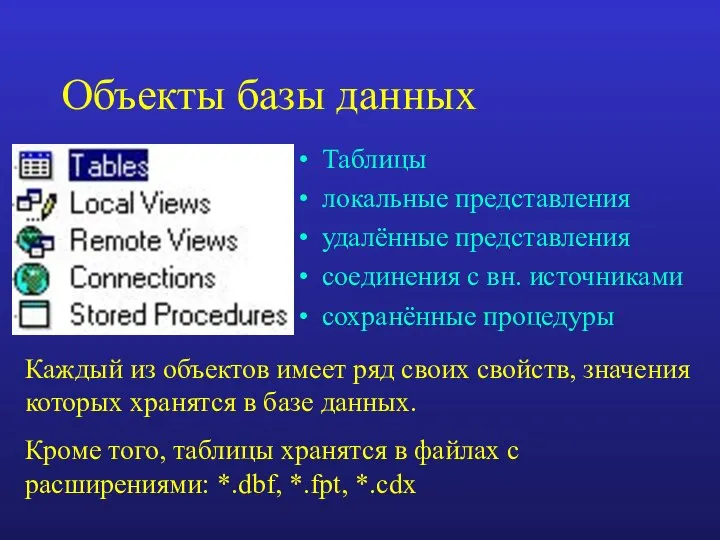 Объекты базы данных

Tables
Local Views
Remote Views
Connections
Stored Procedures

• Таблицы
• локальные представления
• удалённые представления
• соединения с вн. источниками
• сохранённые процедуры

Каждый из объектов имеет ряд своих свойств, значения которых хранятся в базе данных.

Кроме того, таблицы хранятся в файлах с расширениями: *.dbf, *.fpt, *.cdx